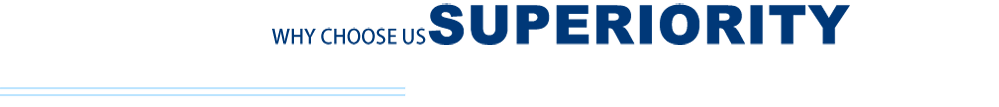 WHY CHOOSE US SUPERIORITY